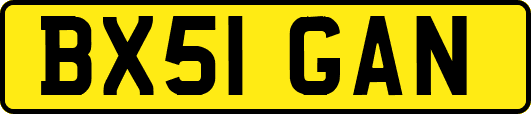 BX51 GAN